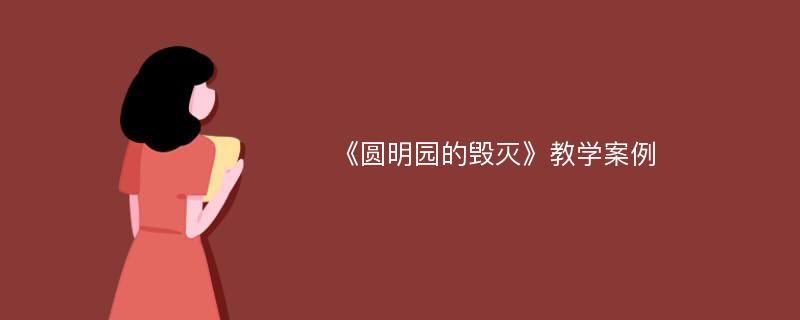 《圆明园的毁灭》教学案例